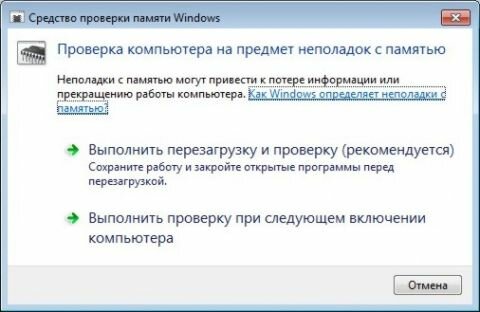 Средство проверки памяти Windows

Проверка компьютера на предмет неполадок с памятью

Неполадки с памятью могут привести к потере информации или прекращению работы компьютера. Как Windows определяет неполадки с памятью?

Выполнить перезагрузку и проверку (рекомендуется)
Сохраните работу и закройте открытые программы перед перезагрузкой.

Выполнить проверку при следующем включении компьютера

Отмена